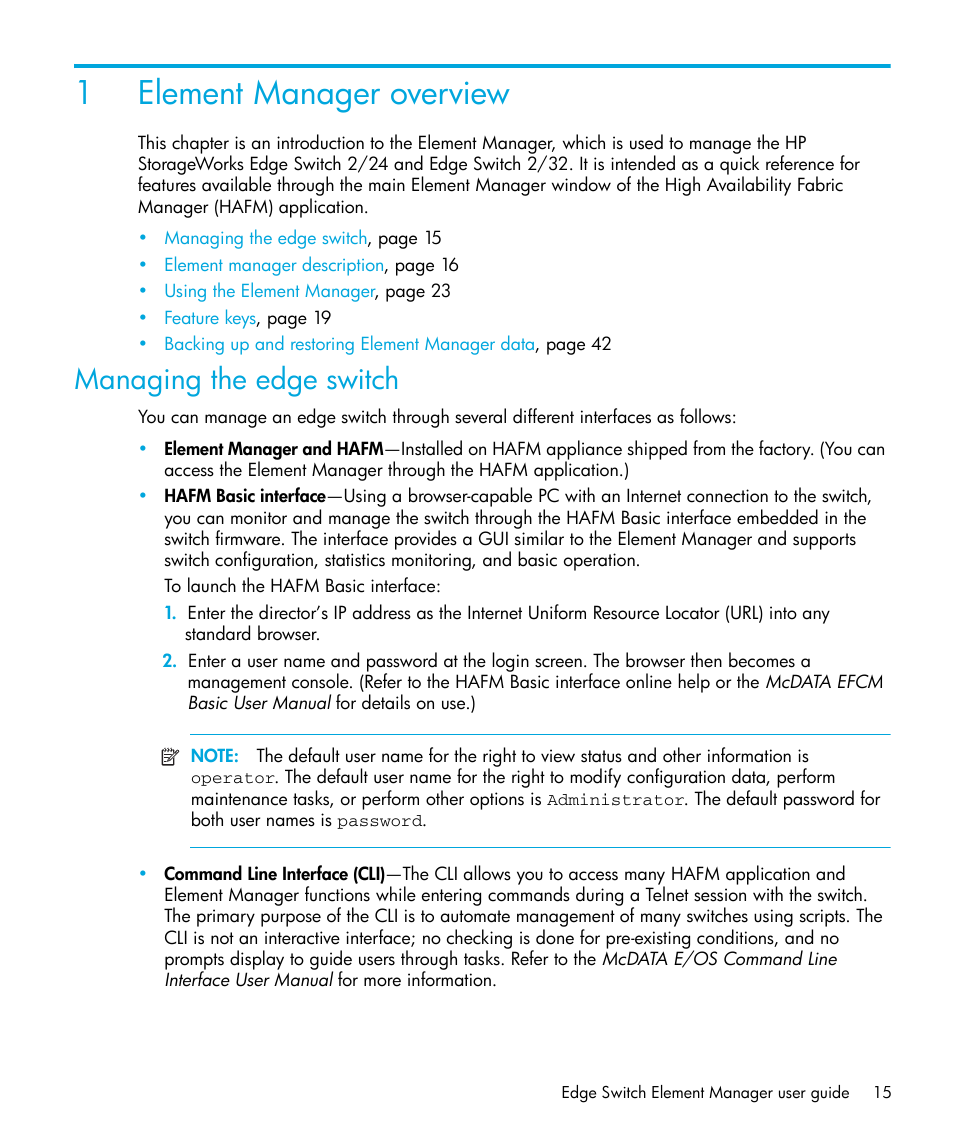 1 Element Manager overview

This chapter is an introduction to the Element Manager, which is used to manage the HP StorageWorks Edge Switch 2/24 and Edge Switch 2/32. It is intended as a quick reference for features available through the main Element Manager window of the High Availability Fabric Manager (HAFM) application.

• Managing the edge switch, page 15
• Element manager description, page 16
• Using the Element Manager, page 23
• Feature keys, page 19
• Backing up and restoring Element Manager data, page 42

Managing the edge switch

You can manage an edge switch through several different interfaces as follows:

• Element Manager and HAFM—Installed on HAFM appliance shipped from the factory. (You can access the Element Manager through the HAFM application.)

• HAFM Basic interface—Using a browser-capable PC with an Internet connection to the switch, you can monitor and manage the switch through the HAFM Basic interface embedded in the switch firmware. The interface provides a GUI similar to the Element Manager and supports switch configuration, statistics monitoring, and basic operation.

To launch the HAFM Basic interface:

1. Enter the director's IP address as the Internet Uniform Resource Locator (URL) into any standard browser.

2. Enter a user name and password at the login screen. The browser then becomes a management console. (Refer to the HAFM Basic interface online help or the McDATA EFCM Basic User Manual for details on use.)

NOTE: The default user name for the right to view status and other information is operator. The default user name for the right to modify configuration data, perform maintenance tasks, or perform other options is Administrator. The default password for both user names is password.

• Command Line Interface (CLI)—The CLI allows you to access many HAFM application and Element Manager functions while entering commands during a Telnet session with the switch. The primary purpose of the CLI is to automate management of many switches using scripts. The CLI is not an interactive interface; no checking is done for pre-existing conditions, and no prompts display to guide users through tasks. Refer to the McDATA E/OS Command Line Interface User Manual for more information.

Edge Switch Element Manager user guide 15